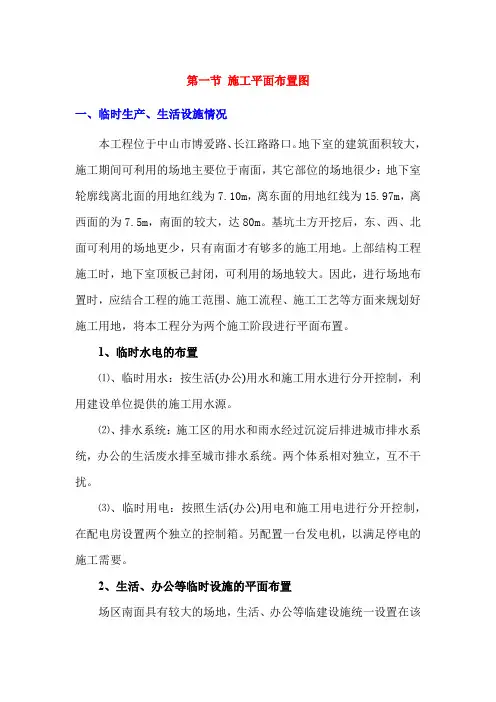 第一节 施工平面布置图

一、临时生产、生活设施情况

本工程位于中山市博爱路、长江路路口。地下室的建筑面积较大，施工期间可利用的场地主要位于南面，其它部位的场地很少：地下室轮廓线离北面的用地红线为7.10m，离东面的用地红线为15.97m，离西面的为7.5m，南面的较大，达80m。基坑土方开挖后，东、西、北面可利用的场地更少，只有南面才有够多的施工用地。上部结构工程施工时，地下室顶板已封闭，可利用的场地较大。因此，进行场地布置时，应结合工程的施工范围、施工流程、施工工艺等方面来规划好施工用地，将本工程分为两个施工阶段进行平面布置。

1、临时水电的布置

⑴、临时用水：按生活(办公)用水和施工用水进行分开控制，利用建设单位提供的施工用水源。

⑵、排水系统：施工区的用水和雨水经过沉淀后排进城市排水系统，办公的生活废水排至城市排水系统。两个体系相对独立，互不干扰。

⑶、临时用电：按照生活(办公)用电和施工用电进行分开控制，在配电房设置两个独立的控制箱。另配置一台发电机，以满足停电的施工需要。

2、生活、办公等临时设施的平面布置

场区南面具有较大的场地，生活、办公等临建设施统一设置在该